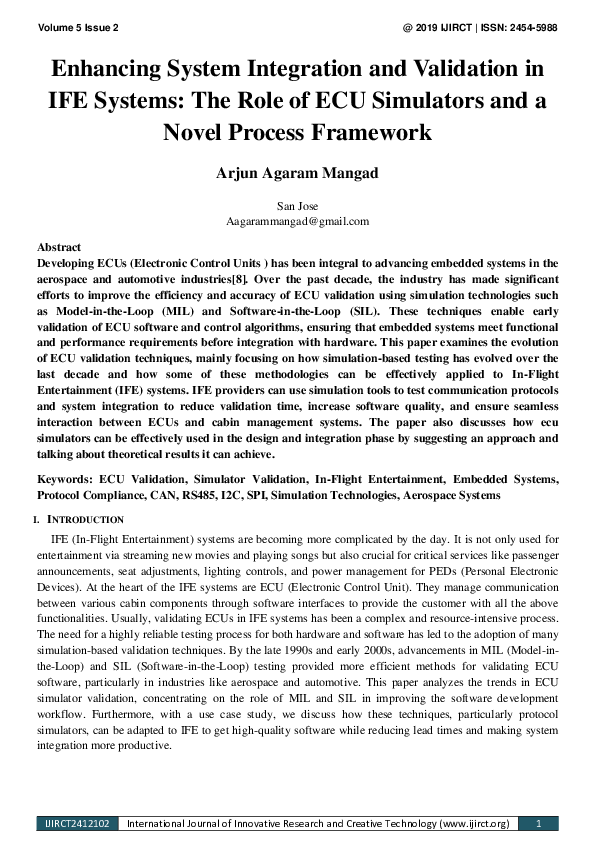 Volume 5 Issue 2

@ 2019 IJIRCT | ISSN: 2454-5988

Enhancing System Integration and Validation in IFE Systems: The Role of ECU Simulators and a Novel Process Framework

Arjun Agaram Mangad

San Jose
Aagarammangad@gmail.com

Abstract
Developing ECUs (Electronic Control Units ) has been integral to advancing embedded systems in the aerospace and automotive industries[8]. Over the past decade, the industry has made significant efforts to improve the efficiency and accuracy of ECU validation using simulation technologies such as Model-in-the-Loop (MIL) and Software-in-the-Loop (SIL). These techniques enable early validation of ECU software and control algorithms, ensuring that embedded systems meet functional and performance requirements before integration with hardware. This paper examines the evolution of ECU validation techniques, mainly focusing on how simulation-based testing has evolved over the last decade and how some of these methodologies can be effectively applied to In-Flight Entertainment (IFE) systems. IFE providers can use simulation tools to test communication protocols and system integration to reduce validation time, increase software quality, and ensure seamless interaction between ECUs and cabin management systems. The paper also discusses how ecu simulators can be effectively used in the design and integration phase by suggesting an approach and talking about theoretical results it can achieve.

Keywords: ECU Validation, Simulator Validation, In-Flight Entertainment, Embedded Systems, Protocol Compliance, CAN, RS485, I2C, SPI, Simulation Technologies, Aerospace Systems

I. INTRODUCTION
IFE (In-Flight Entertainment) systems are becoming more complicated by the day. It is not only used for entertainment via streaming new movies and playing songs but also crucial for critical services like passenger announcements, seat adjustments, lighting controls, and power management for PEDs (Personal Electronic Devices). At the heart of the IFE systems are ECU (Electronic Control Unit). They manage communication between various cabin components through software interfaces to provide the customer with all the above functionalities. Usually, validating ECUs in IFE systems has been a complex and resource-intensive process. The need for a highly reliable testing process for both hardware and software has led to the adoption of many simulation-based validation techniques. By the late 1990s and early 2000s, advancements in MIL (Model-in-the-Loop) and SIL (Software-in-the-Loop) testing provided more efficient methods for validating ECU software, particularly in industries like aerospace and automotive. This paper analyzes the trends in ECU simulator validation, concentrating on the role of MIL and SIL in improving the software development workflow. Furthermore, with a use case study, we discuss how these techniques, particularly protocol simulators, can be adapted to IFE to get high-quality software while reducing lead times and making system integration more productive.

IJIRCT2412102 International Journal of Innovative Research and Creative Technology (www.ijirct.org) 1